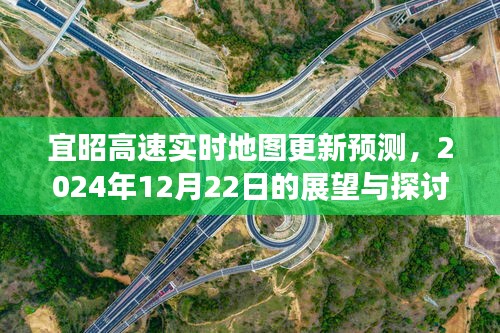 宜昭高速实时地图更新预测，2024年12月22日的展望与探讨